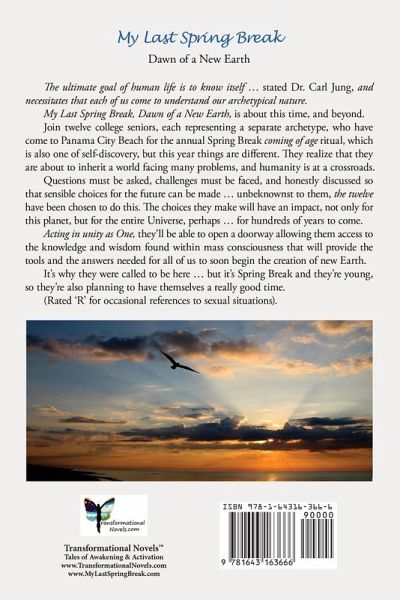 My Last Spring Break

Dawn of a New Earth

The ultimate goal of human life is to know itself … stated Dr. Carl Jung, and necessitates that each of us come to understand our archetypical nature.

My Last Spring Break, Dawn of a New Earth, is about this time, and beyond.

Join twelve college seniors, each representing a separate archetype, who have come to Panama City Beach for the annual Spring Break coming of age ritual, which is also one of self-discovery, but this year things are different. They realize that they are about to inherit a world facing many problems, and humanity is at a crossroads.

Questions must be asked, challenges must be faced, and honestly discussed so that sensible choices for the future can be made … unbeknownst to them, the twelve have been chosen to do this. The choices they make will have an impact, not only for this planet, but for the entire Universe, perhaps … for hundreds of years to come.

Acting in unity as One, they'll be able to open a doorway allowing them access to the knowledge and wisdom found within mass consciousness that will provide the tools and the answers needed for all of us to soon begin the creation of new Earth.

It's why they were called to be here … but it's Spring Break and they're young, so they're also planning to have themselves a really good time.

(Rated 'R' for occasional references to sexual situations).

Transformational Novels.com

Transformational Novels™
Tales of Awakening & Activation
www.TransformationalNovels.com
www.MyLastSpringBreak.com

ISBN 978-1-64316-366-6

90000

9 781643 163666